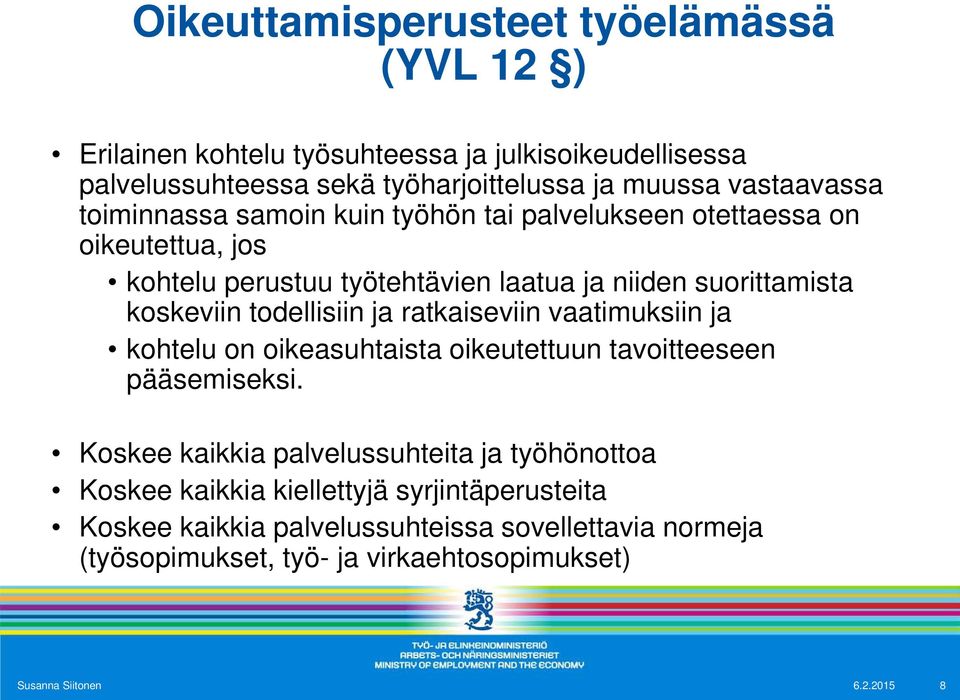 Oikeuttamisperusteet työelämässä (YVL 12 §)

• Erilainen kohtelu työsuhteessa ja julkisoikeudellisessa palvelussuhteessa sekä työharjoittelussa ja muussa vastaavassa toiminnassa samoin kuin työhön tai palvelukseen otettaessa on oikeutettua, jos

• kohtelu perustuu työtehtävien laatua ja niiden suorittamista koskeviin todellisiin ja ratkaiseviin vaatimuksiin ja

• kohtelu on oikeasuhtaista oikeutettuun tavoitteeseen pääsemiseksi.

• Koskee kaikkia palvelussuhteita ja työhönottoa

• Koskee kaikkia kiellettyjä syrjintäperusteita

• Koskee kaikkia palvelussuhteissa sovellettavia normeja (työsopimukset, työ- ja virkaehtosopimukset)

TYÖ- JA ELINKEINOMINISTERIÖ
ARBETS- OCH NÄRINGSMINISTERIET
MINISTRY OF EMPLOYMENT AND THE ECONOMY

Susanna Siitonen

6.2.2015

8